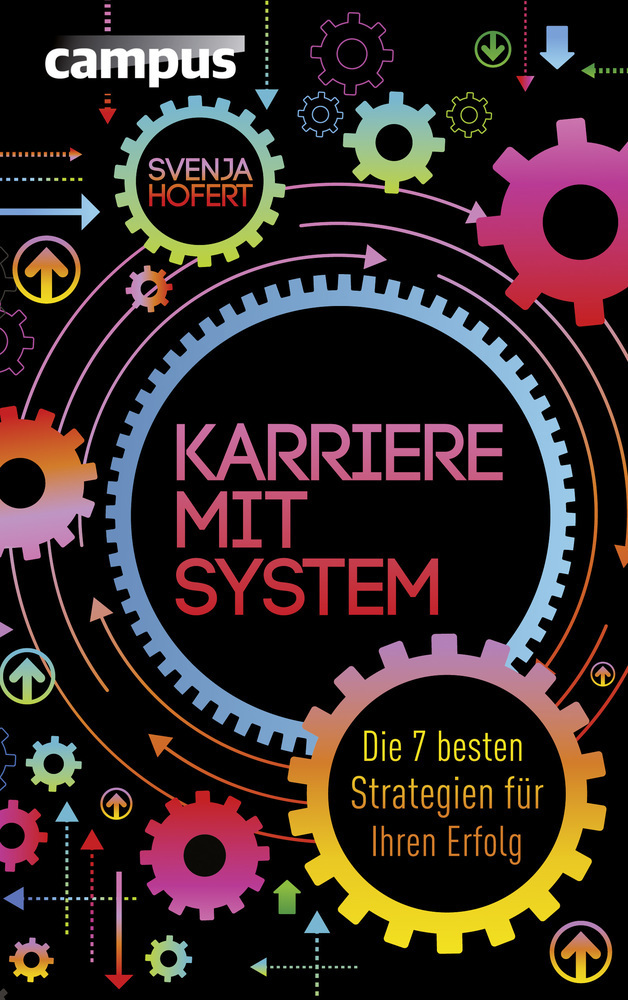 campus

SVENJA HOFERT

KARRIERE MIT SYSTEM

Die 7 besten Strategien für Ihren Erfolg